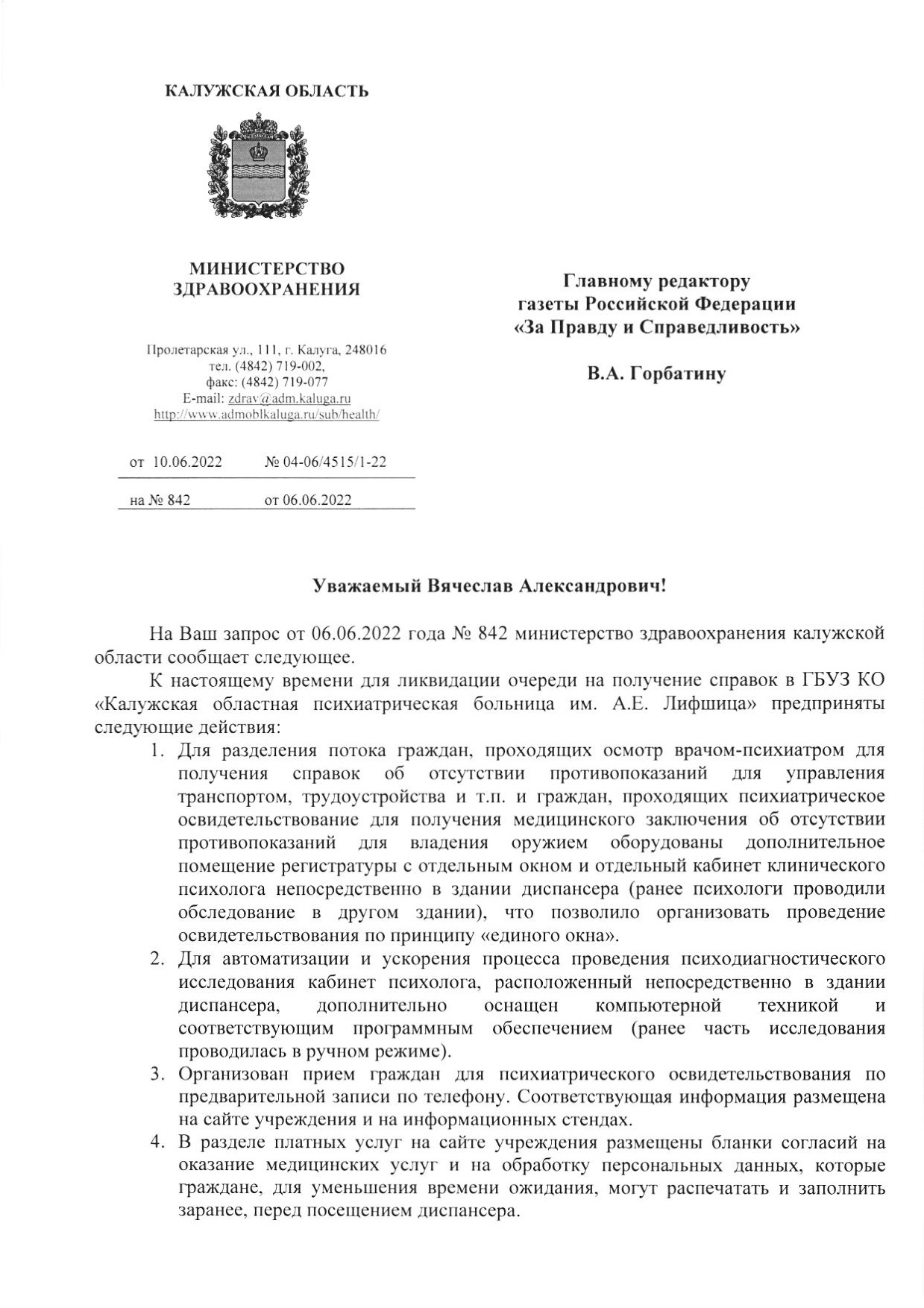 КАЛУЖСКАЯ ОБЛАСТЬ

МИНИСТЕРСТВО ЗДРАВООХРАНЕНИЯ

Пролетарская ул., 111, г. Калуга, 248016
тел. (4842) 719-002,
факс: (4842) 719-077
E-mail: zdrav@adm.kaluga.ru
http://www.admoblkaluga.ru/sub/health/

от 10.06.2022 № 04-06/4515/1-22

на № 842 от 06.06.2022

Главному редактору
газеты Российской Федерации
«За Правду и Справедливость»

В.А. Горбатину

Уважаемый Вячеслав Александрович!

На Ваш запрос от 06.06.2022 года № 842 министерство здравоохранения калужской области сообщает следующее.

К настоящему времени для ликвидации очереди на получение справок в ГБУЗ КО «Калужская областная психиатрическая больница им. А.Е. Лифшица» предприняты следующие действия:

1. Для разделения потока граждан, проходящих осмотр врачом-психиатром для получения справок об отсутствии противопоказаний для управления транспортом, трудоустройства и т.п. и граждан, проходящих психиатрическое освидетельствование для получения медицинского заключения об отсутствии противопоказаний для владения оружием оборудованы дополнительное помещение регистратуры с отдельным окном и отдельный кабинет клинического психолога непосредственно в здании диспансера (ранее психологи проводили обследование в другом здании), что позволило организовать проведение освидетельствования по принципу «единого окна».
2. Для автоматизации и ускорения процесса проведения психодиагностического исследования кабинет психолога, расположенный непосредственно в здании диспансера, дополнительно оснащен компьютерной техникой и соответствующим программным обеспечением (ранее часть исследования проводилась в ручном режиме).
3. Организован прием граждан для психиатрического освидетельствования по предварительной записи по телефону. Соответствующая информация размещена на сайте учреждения и на информационных стендах.
4. В разделе платных услуг на сайте учреждения размещены бланки согласий на оказание медицинских услуг и на обработку персональных данных, которые граждане, для уменьшения времени ожидания, могут распечатать и заполнить заранее, перед посещением диспансера.